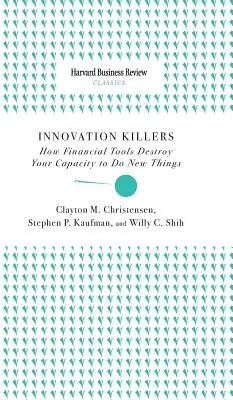 Harvard Business Review
CLASSICS

INNOVATION KILLERS
How Financial Tools Destroy Your Capacity to Do New Things

Clayton M. Christensen, Stephen P. Kaufman, and Willy C. Shih